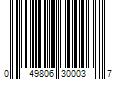 0 49806 30003 7